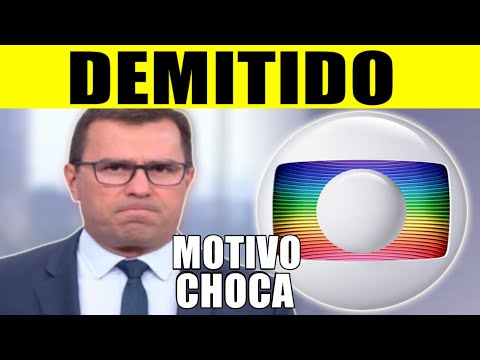 DEMITIDO

MOTIVO
CHOCA